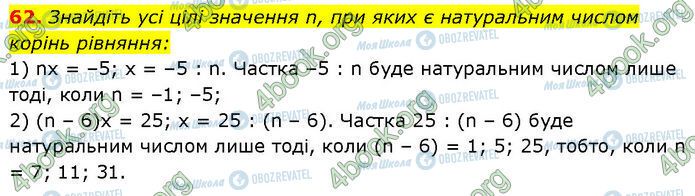 62. Знайдіть усі цілі значення n, при яких є натуральним числом корінь рівняння:

1) nx = –5; x = –5 : n. Частка –5 : n буде натуральним числом лише тоді, коли n = –1; –5;

2) (n – 6)x = 25; x = 25 : (n – 6). Частка 25 : (n – 6) буде натуральним числом лише тоді, коли (n – 6) = 1; 5; 25, тобто, коли n = 7; 11; 31.

4book.org

Моя Школа

OBOZREVATEL